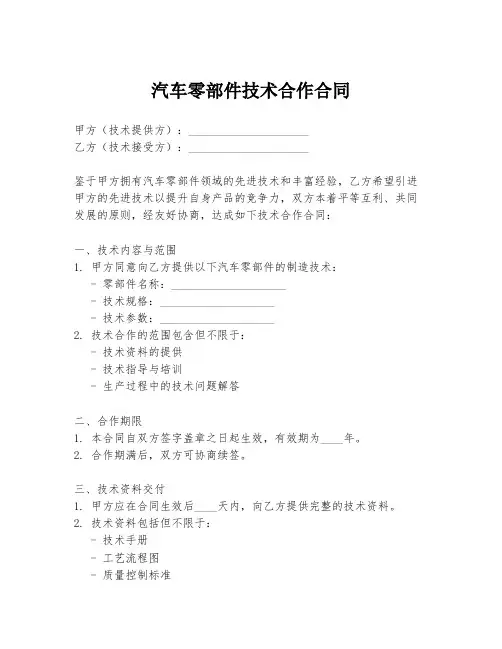 汽车零部件技术合作合同

甲方（技术提供方）：____________________
乙方（技术接受方）：____________________

鉴于甲方拥有汽车零部件领域的先进技术和丰富经验，乙方希望引进甲方的先进技术以提升自身产品的竞争力，双方本着平等互利、共同发展的原则，经友好协商，达成如下技术合作合同：

一、技术内容与范围
1. 甲方同意向乙方提供以下汽车零部件的制造技术：
- 零部件名称：____________________
- 技术规格：____________________
- 技术参数：____________________
2. 技术合作的范围包含但不限于：
- 技术资料的提供
- 技术指导与培训
- 生产过程中的技术问题解答

二、合作期限
1. 本合同自双方签字盖章之日起生效，有效期为____年。
2. 合作期满后，双方可协商续签。

三、技术资料交付
1. 甲方应在合同生效后____天内，向乙方提供完整的技术资料。
2. 技术资料包括但不限于：
- 技术手册
- 工艺流程图
- 质量控制标准